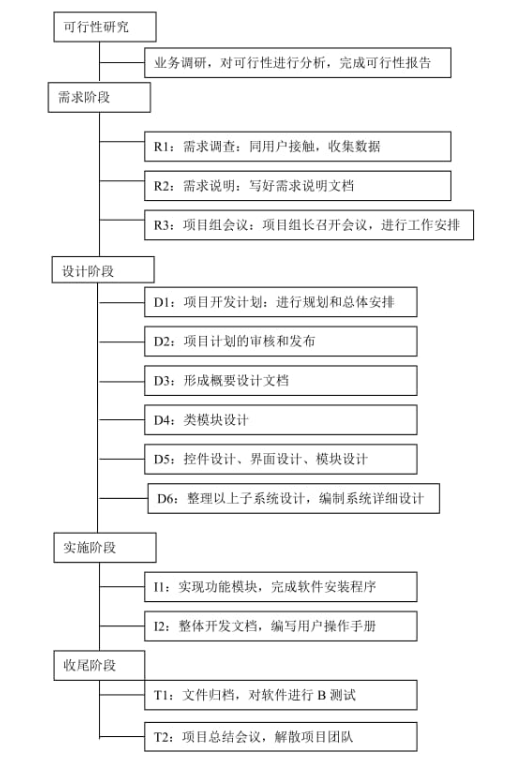 可行性研究

业务调研，对可行性进行分析，完成可行性报告

需求阶段

R1：需求调查：同用户接触，收集数据

R2：需求说明：写好需求说明文档

R3：项目组会议：项目组长召开会议，进行工作安排

设计阶段

D1：项目开发计划：进行规划和总体安排

D2：项目计划的审核和发布

D3：形成概要设计文档

D4：类模块设计

D5：控件设计、界面设计、模块设计

D6：整理以上子系统设计，编制系统详细设计

实施阶段

I1：实现功能模块，完成软件安装程序

I2：整体开发文档，编写用户操作手册

收尾阶段

T1：文件归档，对软件进行 B 测试

T2：项目总结会议，解散项目团队